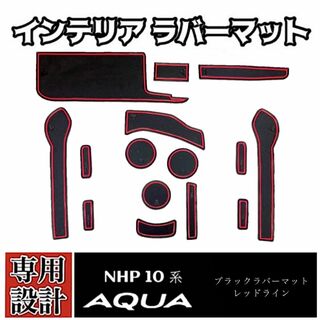 インテリア ラバーマット

専用設計

NHP 10 系

AQUA

ブラックラバーマット
レッドライン